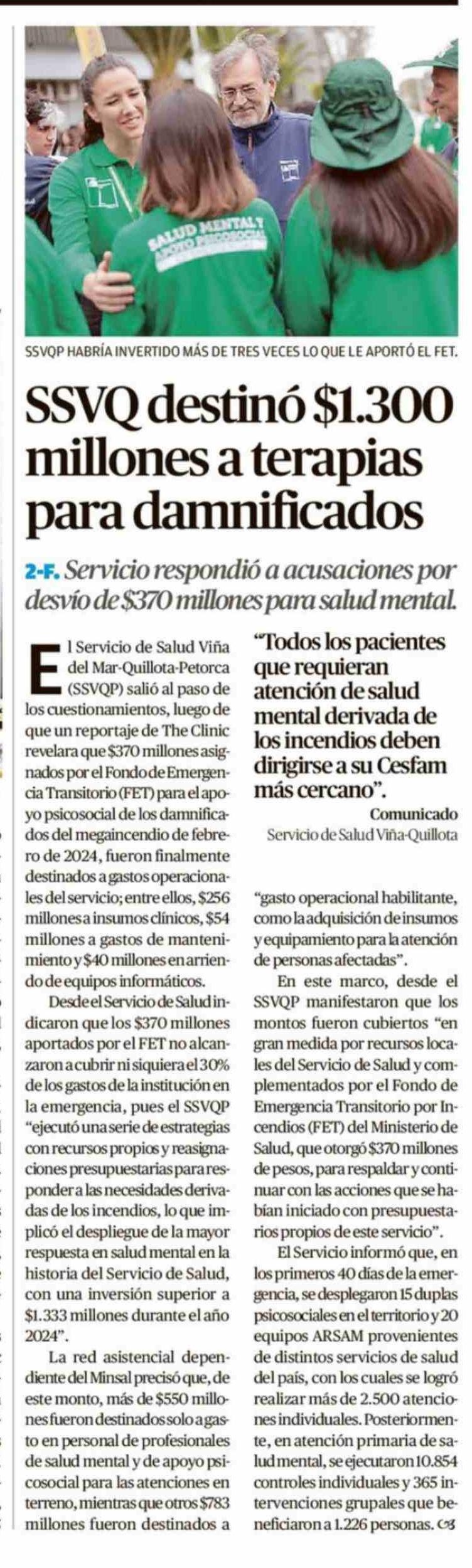 SSVQP HABRÍA INVERTIDO MÁS DE TRES VECES LO QUE LE APORTÓ EL FET.

SSVQ destinó $1.300 millones a terapias para damnificados

2-F. Servicio respondió a acusaciones por desvío de $370 millones para salud mental.

El Servicio de Salud Viña del Mar-Quillota-Petorca (SSVQP) salió al paso de los cuestionamientos, luego de que un reportaje de The Clinic revelara que $370 millones asignados por el Fondo de Emergencia Transitorio (FET) para el apoyo psicosocial de los damnificados del megaincendio de febrero de 2024, fueron finalmente destinados a gastos operacionales del servicio; entre ellos, $256 millones a insumos clínicos, $54 millones a gastos de mantenimiento y $40 millones en arriendo de equipos informáticos.

Desde el Servicio de Salud indicaron que los $370 millones aportados por el FET no alcanzaron a cubrir ni siquiera el 30% de los gastos de la institución en la emergencia, pues el SSVQP "ejecutó una serie de estrategias con recursos propios y reasignaciones presupuestarias para responder a las necesidades derivadas de los incendios, lo que implicó el despliegue de la mayor respuesta en salud mental en la historia del Servicio de Salud, con una inversión superior a $1.333 millones durante el año 2024".

La red asistencial dependiente del Minsal precisó que, de este monto, más de $550 millones fueron destinados solo a gasto en personal de profesionales de salud mental y de apoyo psicosocial para las atenciones en terreno, mientras que otros $783 millones fueron destinados a

"Todos los pacientes que requieran atención de salud mental derivada de los incendios deben dirigirse a su Cesfam más cercano".

Comunicado
Servicio de Salud Viña-Quillota

"gasto operacional habilitante, como la adquisición de insumos y equipamiento para la atención de personas afectadas".

En este marco, desde el SSVQP manifestaron que los montos fueron cubiertos "en gran medida por recursos locales del Servicio de Salud y complementados por el Fondo de Emergencia Transitorio por Incendios (FET) del Ministerio de Salud, que otorgó $370 millones de pesos, para respaldar y continuar con las acciones que se habían iniciado con presupuestarios propios de este servicio".

El Servicio informó que, en los primeros 40 días de la emergencia, se desplegaron 15 duplas psicosociales en el territorio y 20 equipos ARSAM provenientes de distintos servicios de salud del país, con los cuales se logró realizar más de 2.500 atenciones individuales. Posteriormente, en atención primaria de salud mental, se ejecutaron 10.854 controles individuales y 365 intervenciones grupales que beneficiaron a 1.226 personas.